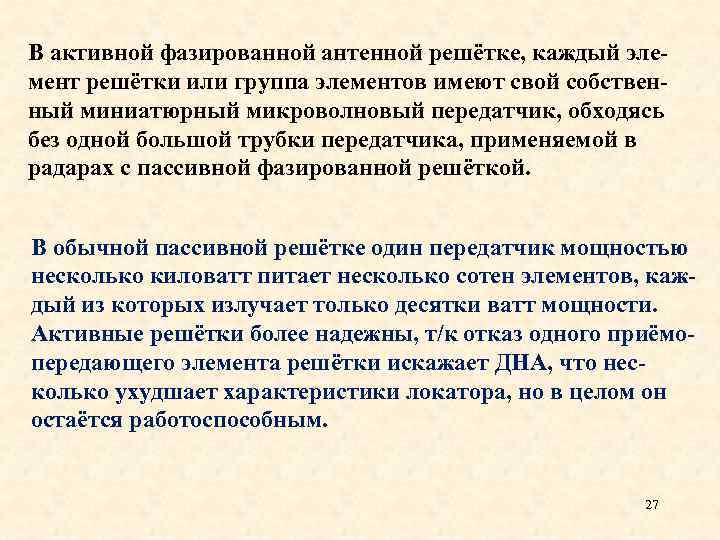 В активной фазированной антенной решётке, каждый элемент решётки или группа элементов имеют свой собственный миниатюрный микроволновый передатчик, обходясь без одной большой трубки передатчика, применяемой в радарах с пассивной фазированной решёткой.

В обычной пассивной решётке один передатчик мощностью несколько киловатт питает несколько сотен элементов, каждый из которых излучает только десятки ватт мощности. Активные решётки более надежны, т/к отказ одного приёмо-передающего элемента решётки искажает ДНА, что несколько ухудшает характеристики локатора, но в целом он остаётся работоспособным.

27